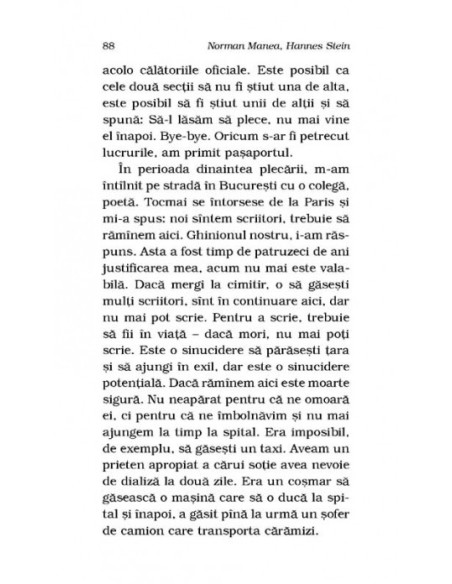 88 Norman Manea, Hannes Stein

acolo călătoriile oficiale. Este posibil ca cele două secții să nu fi știut una de alta, este posibil să fi știut unii de alții și să spună: Să-l lăsăm să plece, nu mai vine el înapoi. Bye-bye. Oricum s-ar fi petrecut lucrurile, am primit pașaportul.

În perioada dinaintea plecării, m-am întîlnit pe stradă în București cu o colegă, poetă. Tocmai se întorsese de la Paris și mi-a spus: noi sîntem scriitori, trebuie să rămînem aici. Ghinionul nostru, i-am răspuns. Asta a fost timp de patruzeci de ani justificarea mea, acum nu mai este valabilă. Dacă mergi la cimitir, o să găsești mulți scriitori, sînt în continuare aici, dar nu mai pot scrie. Pentru a scrie, trebuie să fii în viață – dacă mori, nu mai poți scrie. Este o sinucidere să părăsești țara și să ajungi în exil, dar este o sinucidere potențială. Dacă rămînem aici este moarte sigură. Nu neapărat pentru că ne omoară ei, ci pentru că ne îmbolnăvim și nu mai ajungem la timp la spital. Era imposibil, de exemplu, să găsești un taxi. Aveam un prieten apropiat a cărui soție avea nevoie de dializă la două zile. Era un coșmar să găsească o mașină care să o ducă la spital și înapoi, a găsit pînă la urmă un șofer de camion care transporta cărămizi.